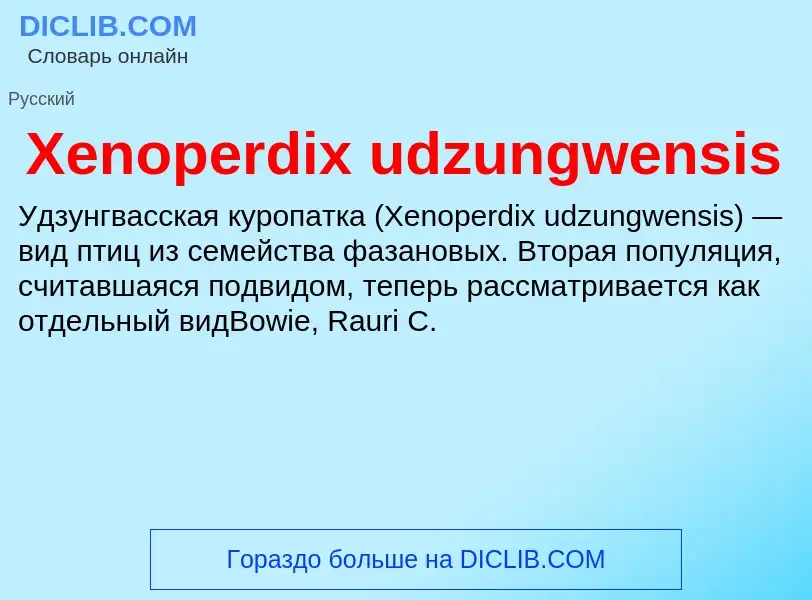 DICLIB.COM
Словарь онлайн

Русский

Xenoperdix udzungwensis

Удзунгвасская куропатка (Xenoperdix udzungwensis) — вид птиц из семейства фазановых. Вторая популяция, считавшаяся подвидом, теперь рассматривается как отдельный видBowie, Rauri C.

Гораздо больше на DICLIB.COM